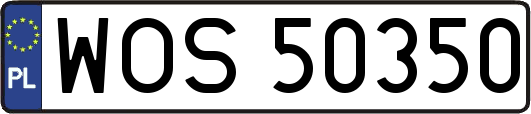 PL
WOS 50350